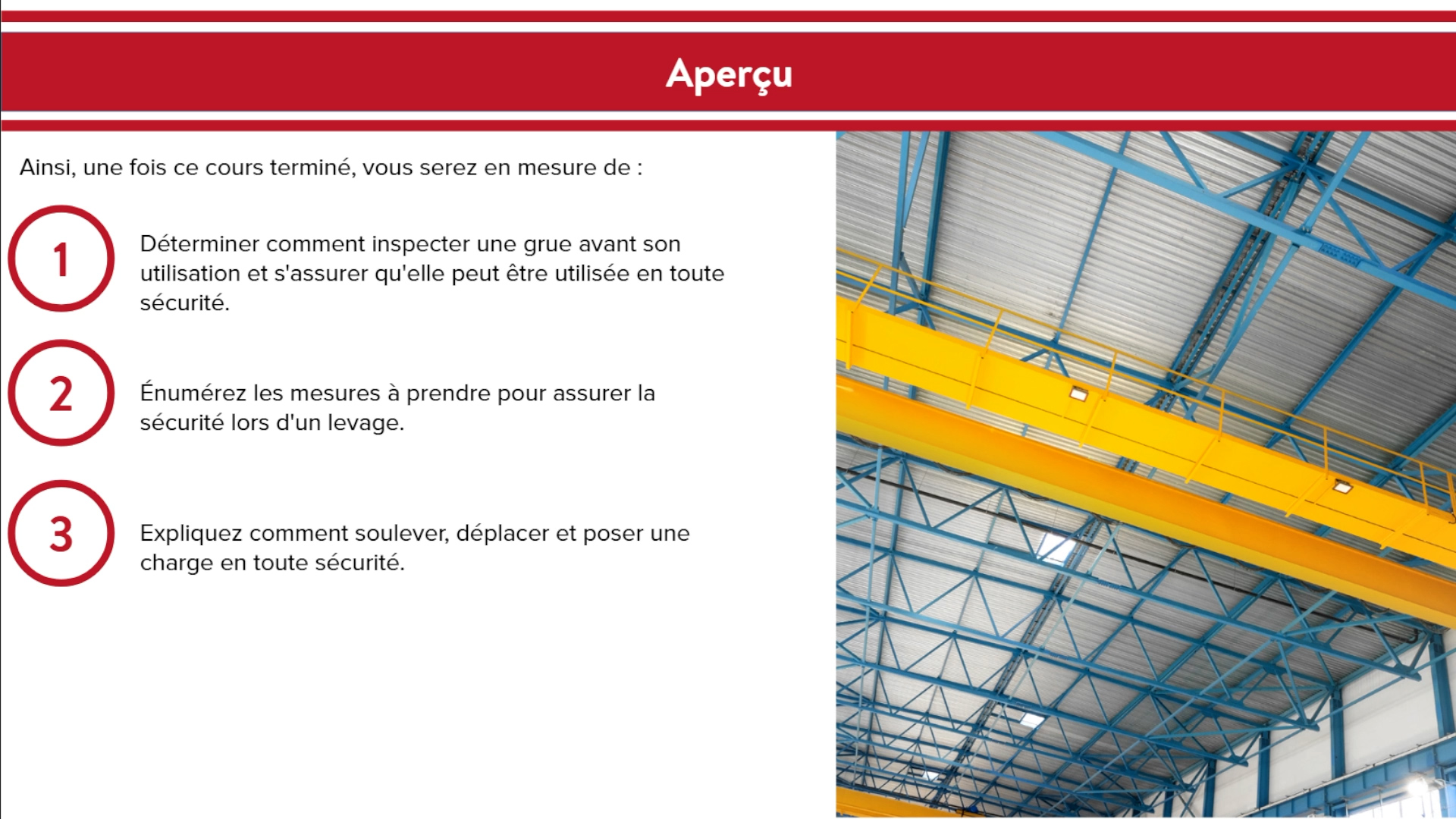 Aperçu

Ainsi, une fois ce cours terminé, vous serez en mesure de :

1

Déterminer comment inspecter une grue avant son utilisation et s'assurer qu'elle peut être utilisée en toute sécurité.

2

Énumérez les mesures à prendre pour assurer la sécurité lors d'un levage.

3

Expliquez comment soulever, déplacer et poser une charge en toute sécurité.